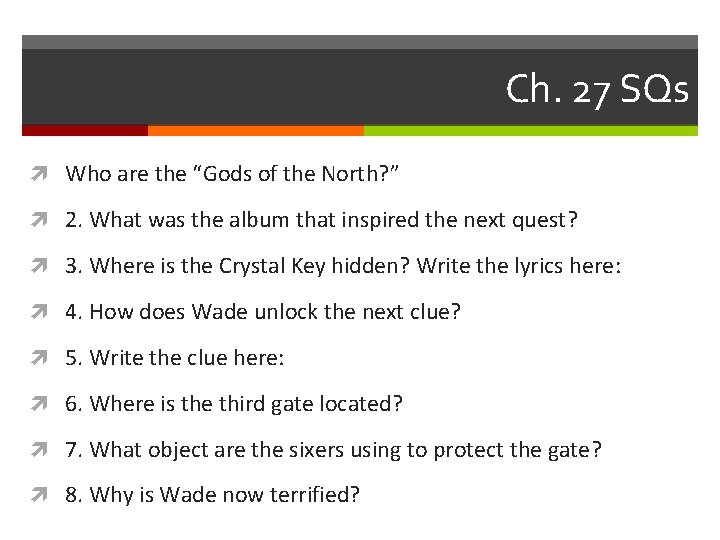 Ch. 27 SQs

Who are the “Gods of the North?”

2. What was the album that inspired the next quest?

3. Where is the Crystal Key hidden? Write the lyrics here:

4. How does Wade unlock the next clue?

5. Write the clue here:

6. Where is the third gate located?

7. What object are the sixers using to protect the gate?

8. Why is Wade now terrified?